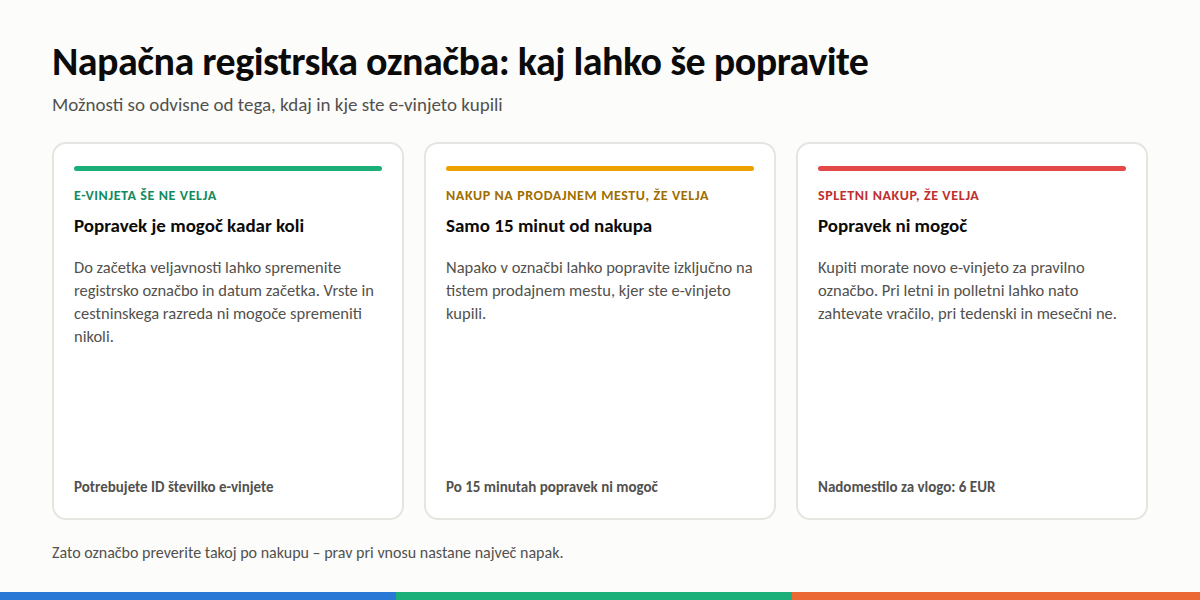 Napačna registrska označba: kaj lahko še popravite

Možnosti so odvisne od tega, kdaj in kje ste e-vinjeto kupili

E-VINJETA ŠE NE VELJA

Popravek je mogoč kadar koli

Do začetka veljavnosti lahko spremenite registrsko označbo in datum začetka. Vrste in cestninskega razreda ni mogoče spremeniti nikoli.

Potrebujete ID številko e-vinjete

NAKUP NA PRODAJNEM MESTU, ŽE VELJA

Samo 15 minut od nakupa

Napako v označbi lahko popravite izključno na tistem prodajnem mestu, kjer ste e-vinjeto kupili.

Po 15 minutah popravek ni mogoč

SPLETNI NAKUP, ŽE VELJA

Popravek ni mogoč

Kupiti morate novo e-vinjeto za pravilno označbo. Pri letni in polletni lahko nato zahtevate vračilo, pri tedenski in mesečni ne.

Nadomestilo za vlogo: 6 EUR

Zato označbo preverite takoj po nakupu – prav pri vnosu nastane največ napak.